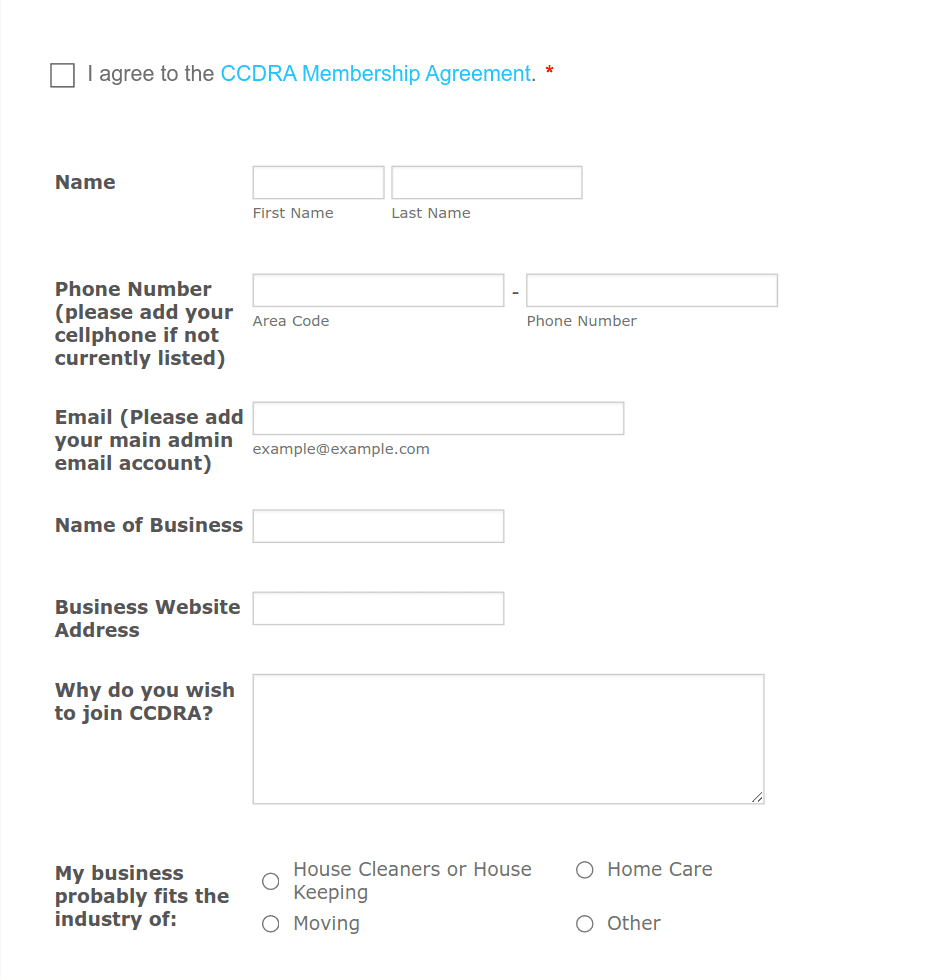 I agree to the CCDRA Membership Agreement. *

Name

First Name

Last Name

Phone Number (please add your cellphone if not currently listed)

-

Area Code

Phone Number

Email (Please add your main admin email account)

example@example.com

Name of Business

Business Website Address

Why do you wish to join CCDRA?

My business probably fits the industry of:

House Cleaners or House Keeping

Home Care

Moving

Other